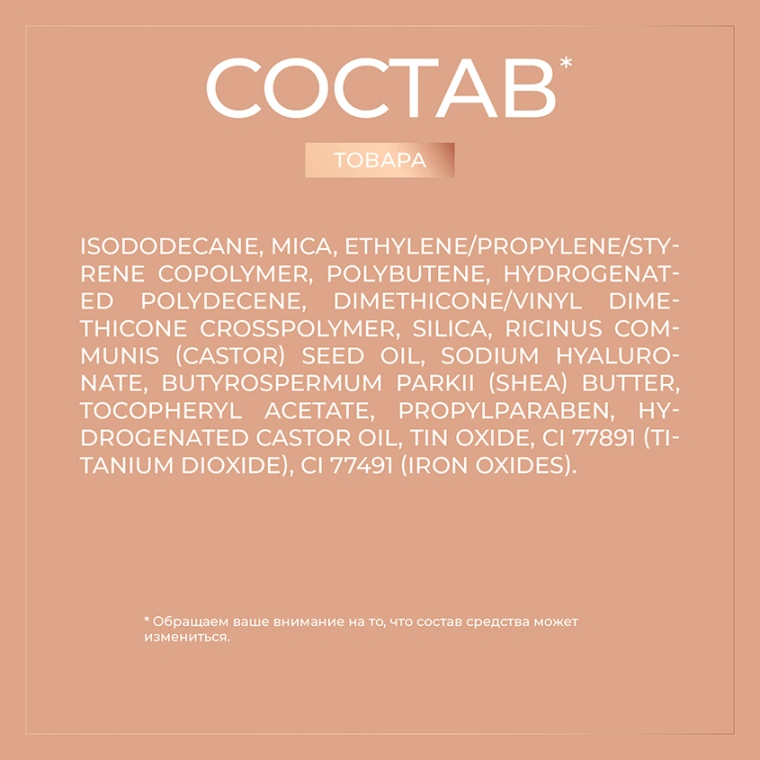 СОСТАВ*

ТОВАРА

ISODODECANE, MICA, ETHYLENE/PROPYLENE/STYRENE COPOLYMER, POLYBUTENE, HYDROGENATED POLYDECENE, DIMETHICONE/VINYL DIMETHICONE CROSSPOLYMER, SILICA, RICINUS COMMUNIS (CASTOR) SEED OIL, SODIUM HYALURONATE, BUTYROSPERMUM PARKII (SHEA) BUTTER, TOCOPHERYL ACETATE, PROPYLPARABEN, HYDROGENATED CASTOR OIL, TIN OXIDE, CI 77891 (TITANIUM DIOXIDE), CI 77491 (IRON OXIDES).

* Обращаем ваше внимание на то, что состав средства может измениться.